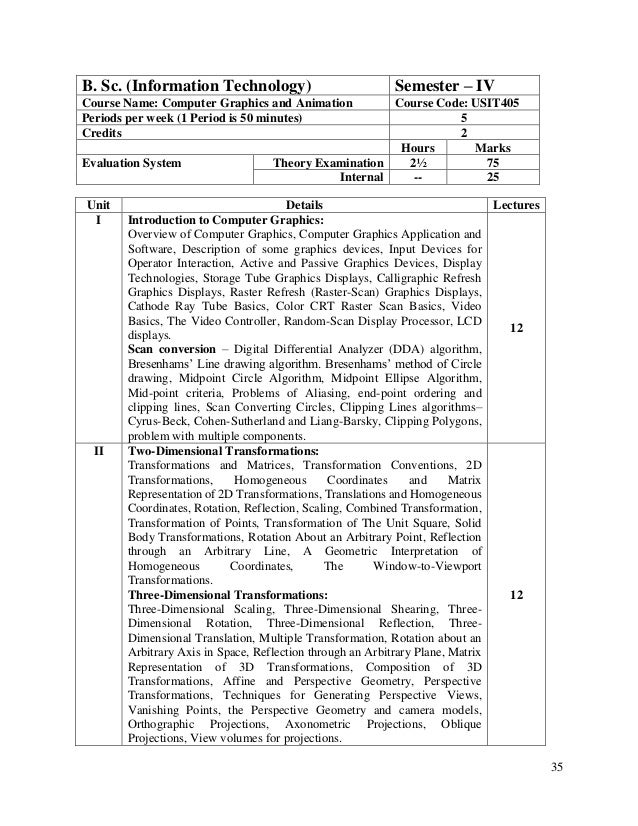 | B. Sc. (Information Technology) | | Semester – IV | |
|---|---|---|---|
| Course Name: Computer Graphics and Animation | | Course Code: USIT405 | |
| Periods per week (1 Period is 50 minutes) | | 5 | |
| Credits | | 2 | |
| | | Hours | Marks |
| Evaluation System | Theory Examination | 2½ | 75 |
| | Internal | -- | 25 |

| Unit | Details | Lectures |
|---|---|---|
| I | **Introduction to Computer Graphics:** Overview of Computer Graphics, Computer Graphics Application and Software, Description of some graphics devices, Input Devices for Operator Interaction, Active and Passive Graphics Devices, Display Technologies, Storage Tube Graphics Displays, Calligraphic Refresh Graphics Displays, Raster Refresh (Raster-Scan) Graphics Displays, Cathode Ray Tube Basics, Color CRT Raster Scan Basics, Video Basics, The Video Controller, Random-Scan Display Processor, LCD displays. **Scan conversion** – Digital Differential Analyzer (DDA) algorithm, Bresenhams' Line drawing algorithm. Bresenhams' method of Circle drawing, Midpoint Circle Algorithm, Midpoint Ellipse Algorithm, Mid-point criteria, Problems of Aliasing, end-point ordering and clipping lines, Scan Converting Circles, Clipping Lines algorithms– Cyrus-Beck, Cohen-Sutherland and Liang-Barsky, Clipping Polygons, problem with multiple components. | 12 |
| II | **Two-Dimensional Transformations:** Transformations and Matrices, Transformation Conventions, 2D Transformations, Homogeneous Coordinates and Matrix Representation of 2D Transformations, Translations and Homogeneous Coordinates, Rotation, Reflection, Scaling, Combined Transformation, Transformation of Points, Transformation of The Unit Square, Solid Body Transformations, Rotation About an Arbitrary Point, Reflection through an Arbitrary Line, A Geometric Interpretation of Homogeneous Coordinates, The Window-to-Viewport Transformations. **Three-Dimensional Transformations:** Three-Dimensional Scaling, Three-Dimensional Shearing, Three-Dimensional Rotation, Three-Dimensional Reflection, Three-Dimensional Translation, Multiple Transformation, Rotation about an Arbitrary Axis in Space, Reflection through an Arbitrary Plane, Matrix Representation of 3D Transformations, Composition of 3D Transformations, Affine and Perspective Geometry, Perspective Transformations, Techniques for Generating Perspective Views, Vanishing Points, the Perspective Geometry and camera models, Orthographic Projections, Axonometric Projections, Oblique Projections, View volumes for projections. | 12 |

35